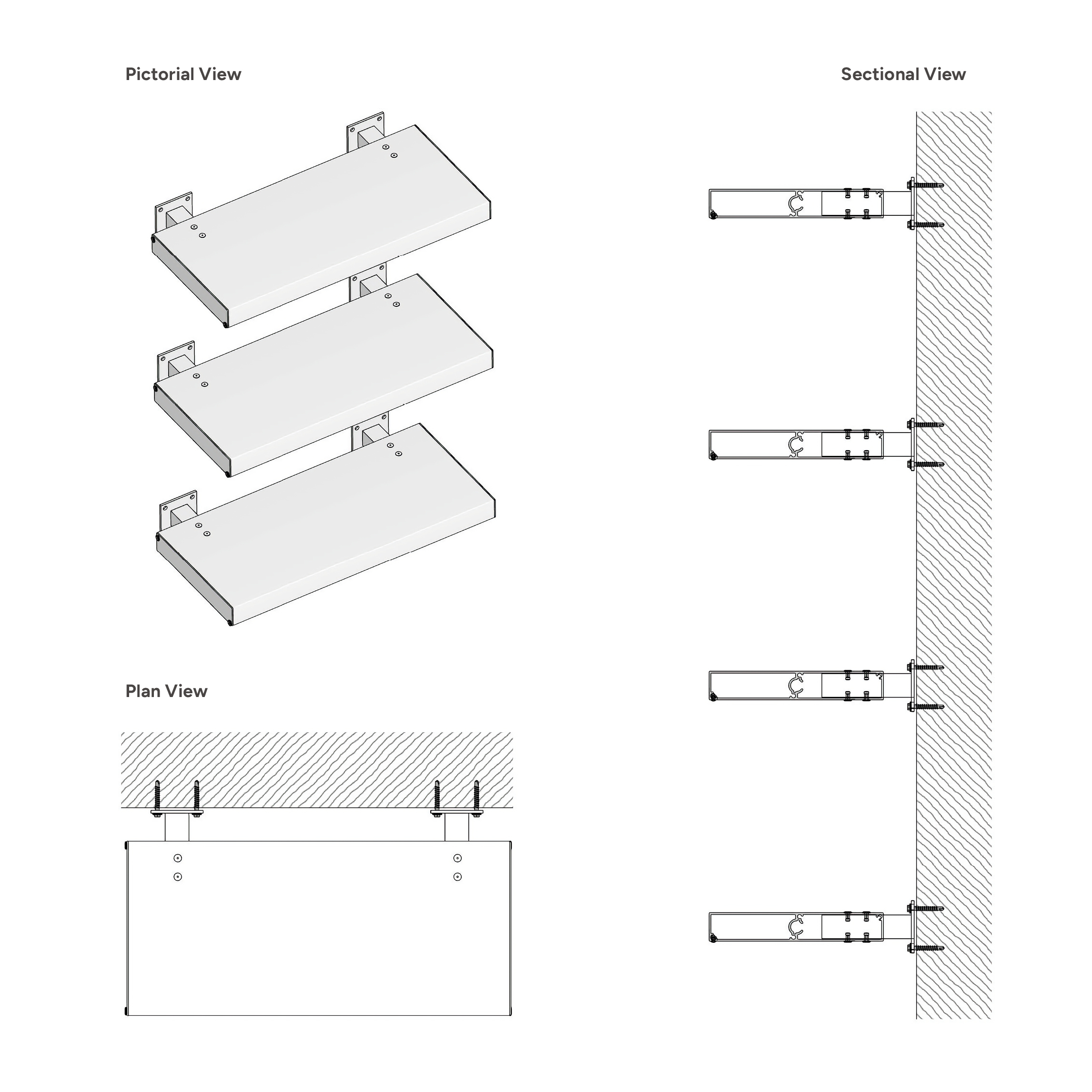 Pictorial View

Sectional View

Plan View